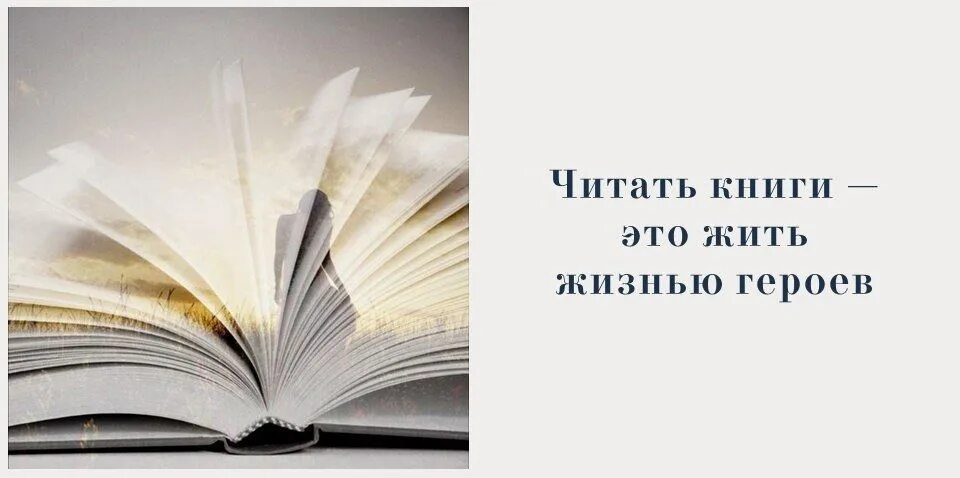 Читать книги — это жить жизнью героев